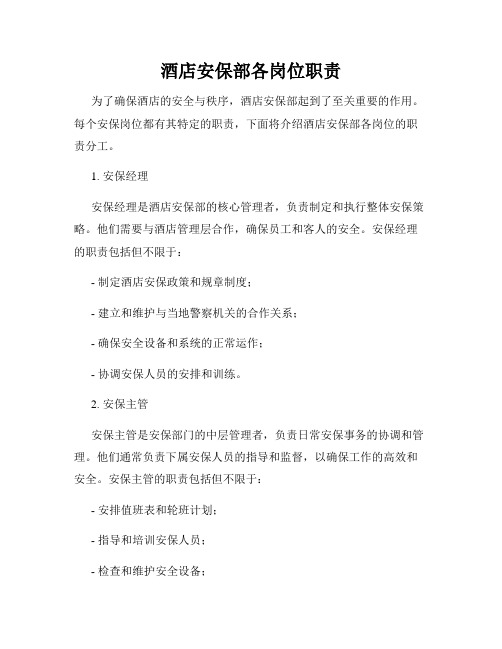 酒店安保部各岗位职责

为了确保酒店的安全与秩序，酒店安保部起到了至关重要的作用。每个安保岗位都有其特定的职责，下面将介绍酒店安保部各岗位的职责分工。

1. 安保经理

安保经理是酒店安保部的核心管理者，负责制定和执行整体安保策略。他们需要与酒店管理层合作，确保员工和客人的安全。安保经理的职责包括但不限于：

- 制定酒店安保政策和规章制度；

- 建立和维护与当地警察机关的合作关系；

- 确保安全设备和系统的正常运作；

- 协调安保人员的安排和训练。

2. 安保主管

安保主管是安保部门的中层管理者，负责日常安保事务的协调和管理。他们通常负责下属安保人员的指导和监督，以确保工作的高效和安全。安保主管的职责包括但不限于：

- 安排值班表和轮班计划；

- 指导和培训安保人员；

- 检查和维护安全设备；